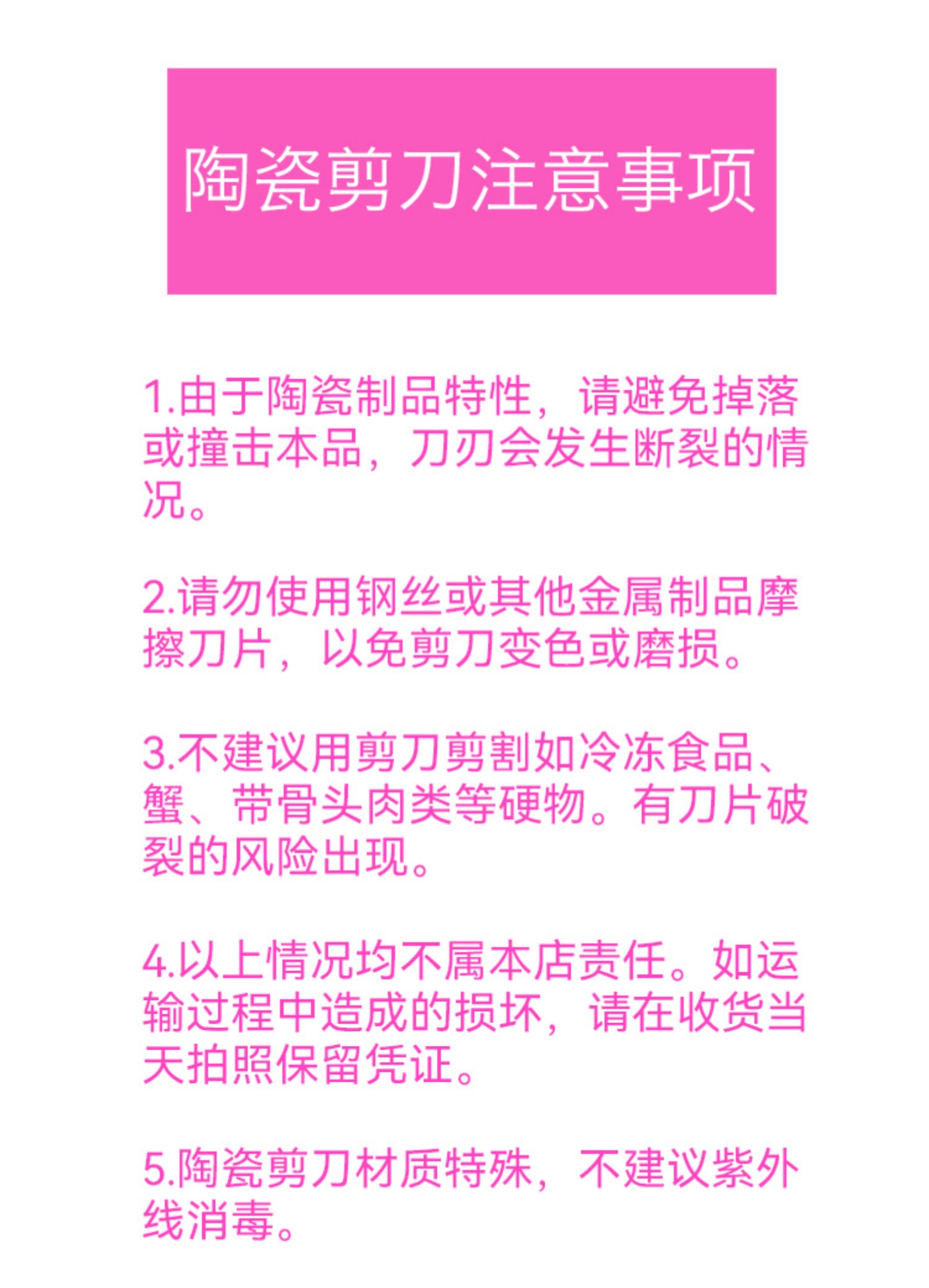 陶瓷剪刀注意事项

1.由于陶瓷制品特性，请避免掉落或撞击本品，刀刃会发生断裂的情况。

2.请勿使用钢丝或其他金属制品摩擦刀片，以免剪刀变色或磨损。

3.不建议用剪刀剪割如冷冻食品、蟹、带骨头肉类等硬物。有刀片破裂的风险出现。

4.以上情况均不属本店责任。如运输过程中造成的损坏，请在收货当天拍照保留凭证。

5.陶瓷剪刀材质特殊，不建议紫外线消毒。